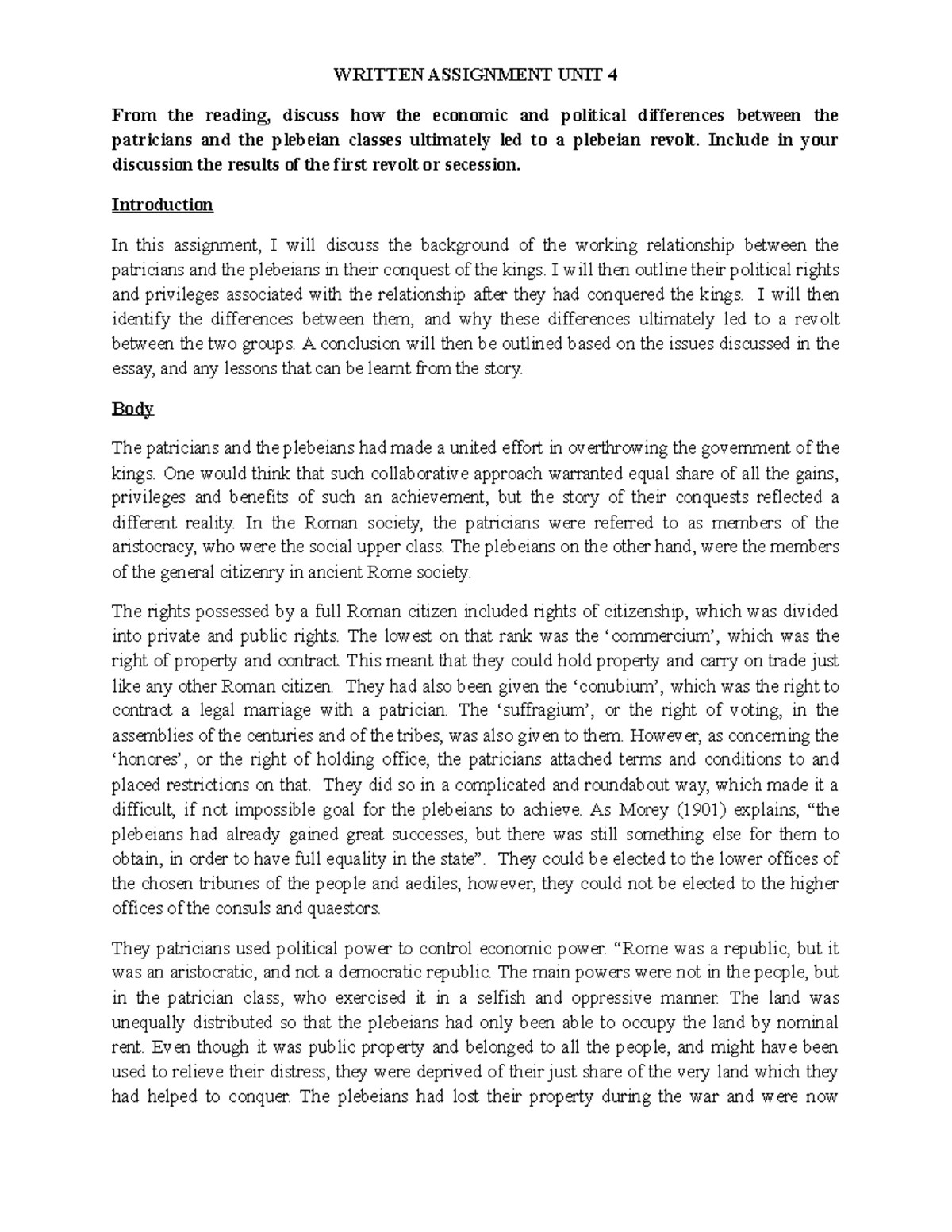 WRITTEN ASSIGNMENT UNIT 4

From the reading, discuss how the economic and political differences between the patricians and the plebeian classes ultimately led to a plebeian revolt. Include in your discussion the results of the first revolt or secession.

Introduction

In this assignment, I will discuss the background of the working relationship between the patricians and the plebeians in their conquest of the kings. I will then outline their political rights and privileges associated with the relationship after they had conquered the kings. I will then identify the differences between them, and why these differences ultimately led to a revolt between the two groups. A conclusion will then be outlined based on the issues discussed in the essay, and any lessons that can be learnt from the story.

Body

The patricians and the plebeians had made a united effort in overthrowing the government of the kings. One would think that such collaborative approach warranted equal share of all the gains, privileges and benefits of such an achievement, but the story of their conquests reflected a different reality. In the Roman society, the patricians were referred to as members of the aristocracy, who were the social upper class. The plebeians on the other hand, were the members of the general citizenry in ancient Rome society.

The rights possessed by a full Roman citizen included rights of citizenship, which was divided into private and public rights. The lowest on that rank was the 'commercium', which was the right of property and contract. This meant that they could hold property and carry on trade just like any other Roman citizen. They had also been given the 'conubium', which was the right to contract a legal marriage with a patrician. The 'suffragium', or the right of voting, in the assemblies of the centuries and of the tribes, was also given to them. However, as concerning the 'honores', or the right of holding office, the patricians attached terms and conditions to and placed restrictions on that. They did so in a complicated and roundabout way, which made it a difficult, if not impossible goal for the plebeians to achieve. As Morey (1901) explains, "the plebeians had already gained great successes, but there was still something else for them to obtain, in order to have full equality in the state". They could be elected to the lower offices of the chosen tribunes of the people and aediles, however, they could not be elected to the higher offices of the consuls and quaestors.

They patricians used political power to control economic power. "Rome was a republic, but it was an aristocratic, and not a democratic republic. The main powers were not in the people, but in the patrician class, who exercised it in a selfish and oppressive manner. The land was unequally distributed so that the plebeians had only been able to occupy the land by nominal rent. Even though it was public property and belonged to all the people, and might have been used to relieve their distress, they were deprived of their just share of the very land which they had helped to conquer. The plebeians had lost their property during the war and were now